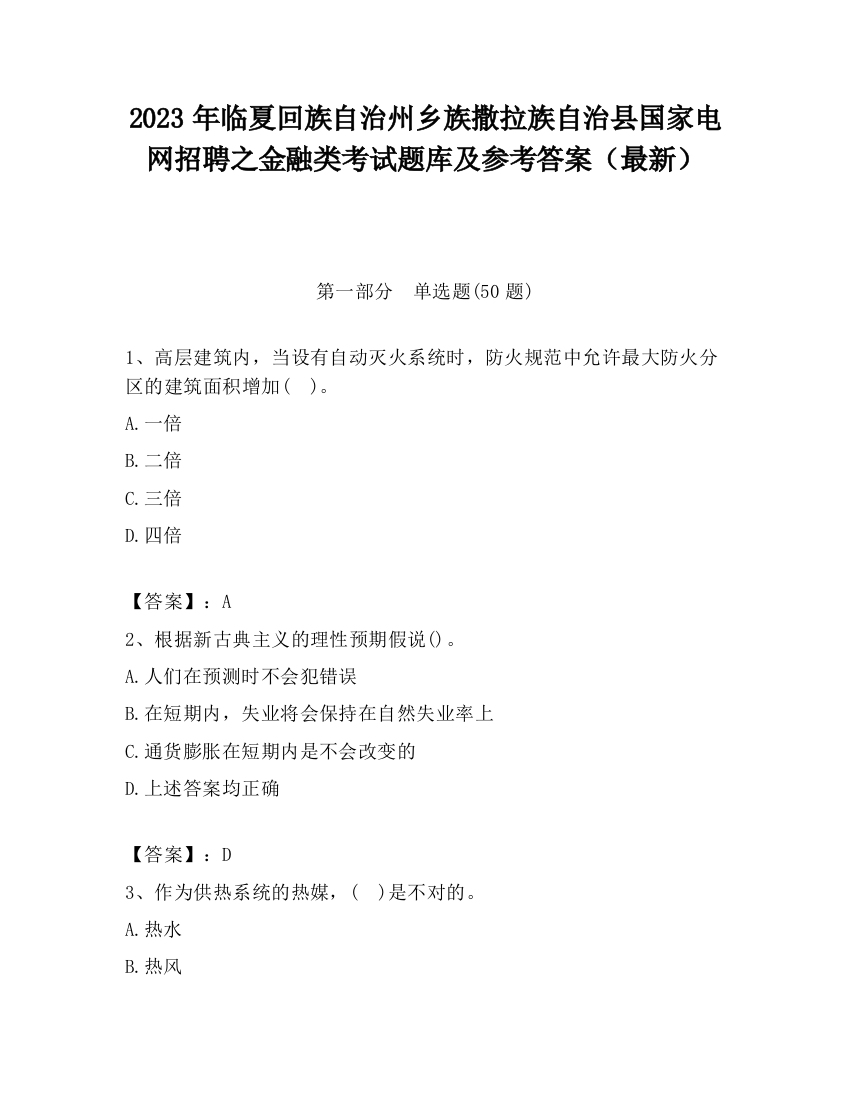 2023 年临夏回族自治州乡族撒拉族自治县国家电网招聘之金融类考试题库及参考答案（最新）

第一部分　单选题(50 题)

1、高层建筑内，当设有自动灭火系统时，防火规范中允许最大防火分区的建筑面积增加（　）。

A.一倍

B.二倍

C.三倍

D.四倍

【答案】：A

2、根据新古典主义的理性预期假说()。

A.人们在预测时不会犯错误

B.在短期内，失业将会保持在自然失业率上

C.通货膨胀在短期内是不会改变的

D.上述答案均正确

【答案】：D

3、作为供热系统的热媒，（　）是不对的。

A.热水

B.热风